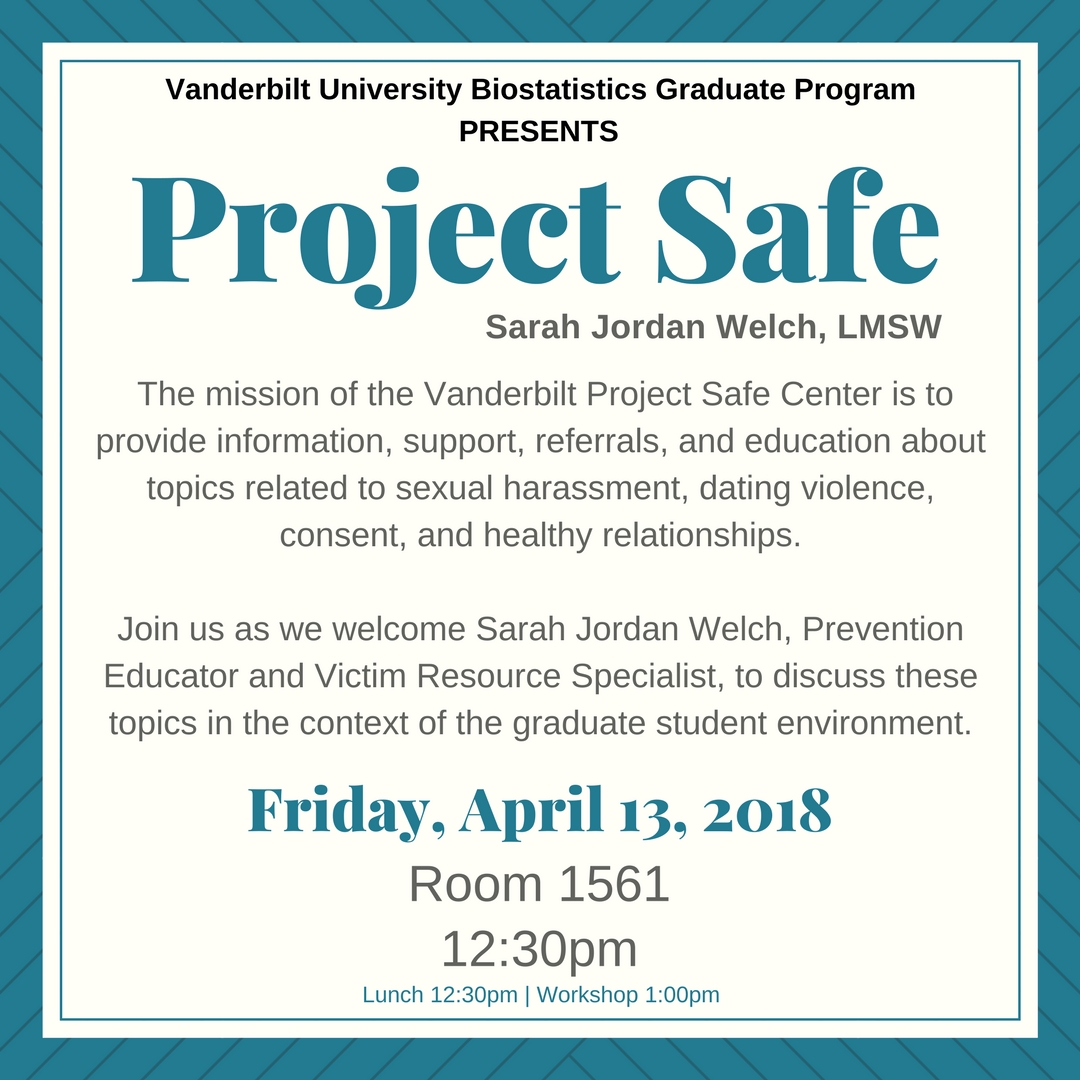 Vanderbilt University Biostatistics Graduate Program
PRESENTS

Project Safe

Sarah Jordan Welch, LMSW

The mission of the Vanderbilt Project Safe Center is to provide information, support, referrals, and education about topics related to sexual harassment, dating violence, consent, and healthy relationships.

Join us as we welcome Sarah Jordan Welch, Prevention Educator and Victim Resource Specialist, to discuss these topics in the context of the graduate student environment.

Friday, April 13, 2018
Room 1561
12:30pm
Lunch 12:30pm | Workshop 1:00pm